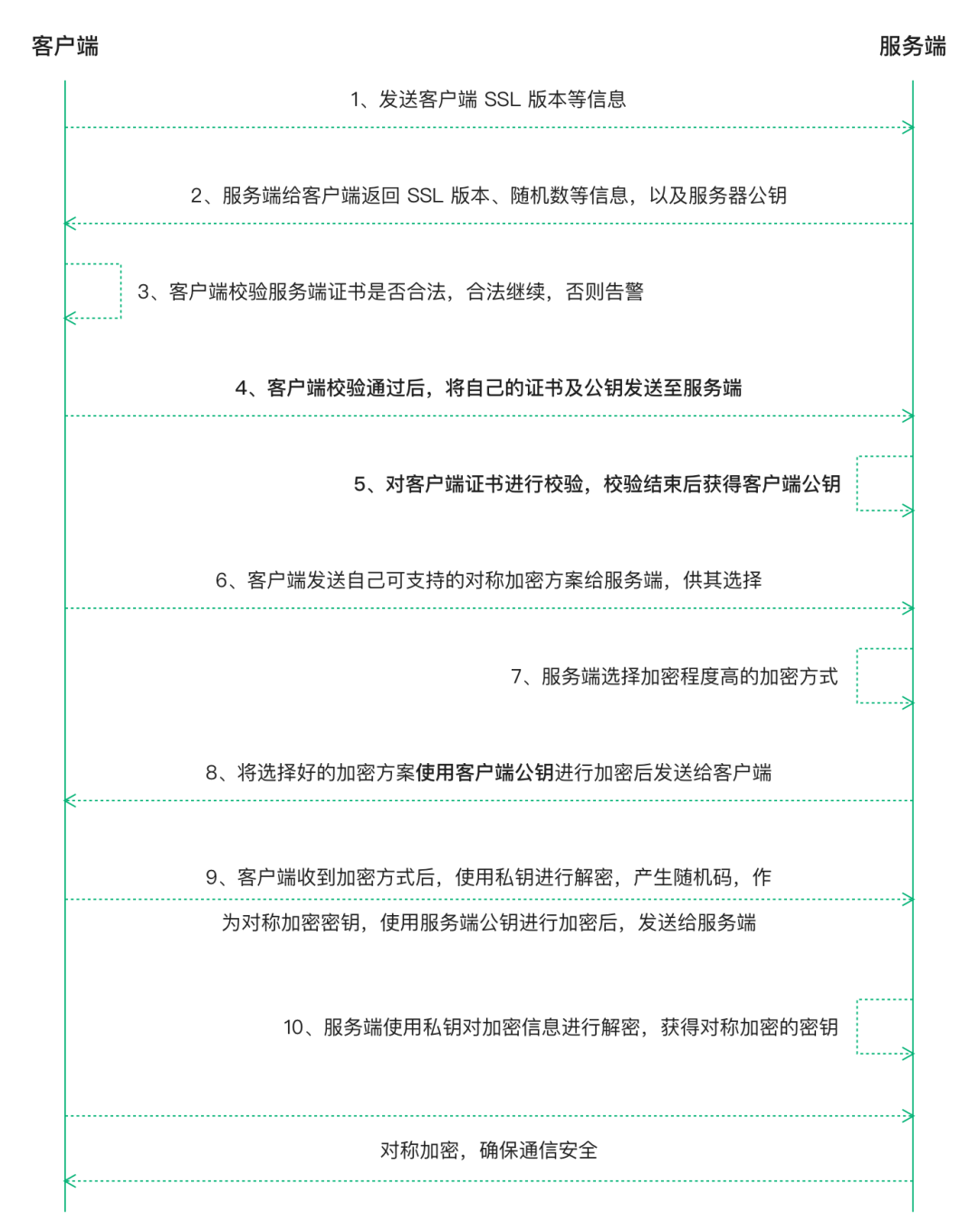 客户端

服务端

1、发送客户端 SSL 版本等信息

2、服务端给客户端返回 SSL 版本、随机数等信息，以及服务器公钥

3、客户端校验服务端证书是否合法，合法继续，否则告警

4、客户端校验通过后，将自己的证书及公钥发送至服务端

5、对客户端证书进行校验，校验结束后获得客户端公钥

6、客户端发送自己可支持的对称加密方案给服务端，供其选择

7、服务端选择加密程度高的加密方式

8、将选择好的加密方案使用客户端公钥进行加密后发送给客户端

9、客户端收到加密方式后，使用私钥进行解密，产生随机码，作为对称加密密钥，使用服务端公钥进行加密后，发送给服务端

10、服务端使用私钥对加密信息进行解密，获得对称加密的密钥

对称加密，确保通信安全